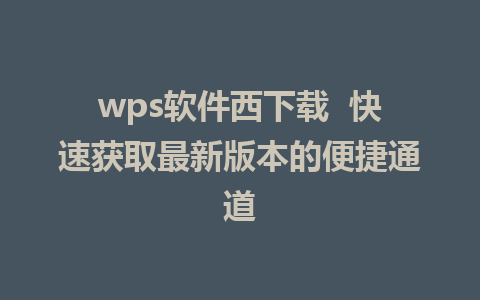 wps软件西下载 快速获取最新版本的便捷通道